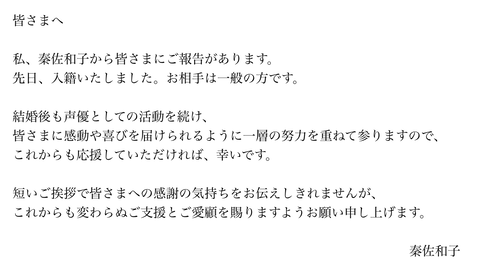 皆さまへ

私、秦佐和子から皆さまにご報告があります。
先日、入籍いたしました。お相手は一般の方です。

結婚後も声優としての活動を続け、
皆さまに感動や喜びを届けられるように一層の努力を重ねて参りますので、
これからも応援していただければ、幸いです。

短いご挨拶で皆さまへの感謝の気持ちをお伝えしきれませんが、
これからも変わらぬご支援とご愛顧を賜りますようお願い申し上げます。

秦佐和子